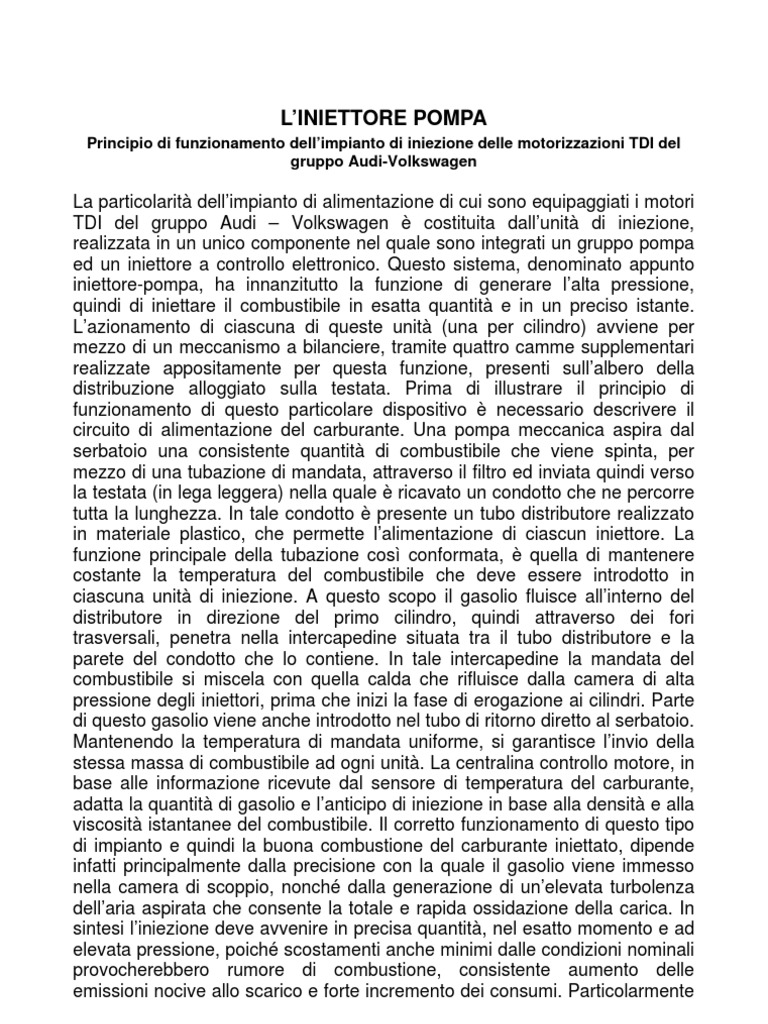 L'INIETTORE POMPA

Principio di funzionamento dell'impianto di iniezione delle motorizzazioni TDI del gruppo Audi-Volkswagen

La particolarità dell'impianto di alimentazione di cui sono equipaggiati i motori TDI del gruppo Audi – Volkswagen è costituita dall'unità di iniezione, realizzata in un unico componente nel quale sono integrati un gruppo pompa ed un iniettore a controllo elettronico. Questo sistema, denominato appunto iniettore-pompa, ha innanzitutto la funzione di generare l'alta pressione, quindi di iniettare il combustibile in esatta quantità e in un preciso istante. L'azionamento di ciascuna di queste unità (una per cilindro) avviene per mezzo di un meccanismo a bilanciere, tramite quattro camme supplementari realizzate appositamente per questa funzione, presenti sull'albero della distribuzione alloggiato sulla testata. Prima di illustrare il principio di funzionamento di questo particolare dispositivo è necessario descrivere il circuito di alimentazione del carburante. Una pompa meccanica aspira dal serbatoio una consistente quantità di combustibile che viene spinta, per mezzo di una tubazione di mandata, attraverso il filtro ed inviata quindi verso la testata (in lega leggera) nella quale è ricavato un condotto che ne percorre tutta la lunghezza. In tale condotto è presente un tubo distributore realizzato in materiale plastico, che permette l'alimentazione di ciascun iniettore. La funzione principale della tubazione così conformata, è quella di mantenere costante la temperatura del combustibile che deve essere introdotto in ciascuna unità di iniezione. A questo scopo il gasolio fluisce all'interno del distributore in direzione del primo cilindro, quindi attraverso dei fori trasversali, penetra nella intercapedine situata tra il tubo distributore e la parete del condotto che lo contiene. In tale intercapedine la mandata del combustibile si miscela con quella calda che rifluisce dalla camera di alta pressione degli iniettori, prima che inizi la fase di erogazione ai cilindri. Parte di questo gasolio viene anche introdotto nel tubo di ritorno diretto al serbatoio. Mantenendo la temperatura di mandata uniforme, si garantisce l'invio della stessa massa di combustibile ad ogni unità. La centralina controllo motore, in base alle informazione ricevute dal sensore di temperatura del carburante, adatta la quantità di gasolio e l'anticipo di iniezione in base alla densità e alla viscosità istantanee del combustibile. Il corretto funzionamento di questo tipo di impianto e quindi la buona combustione del carburante iniettato, dipende infatti principalmente dalla precisione con la quale il gasolio viene immesso nella camera di scoppio, nonché dalla generazione di un'elevata turbolenza dell'aria aspirata che consente la totale e rapida ossidazione della carica. In sintesi l'iniezione deve avvenire in precisa quantità, nel esatto momento e ad elevata pressione, poiché scostamenti anche minimi dalle condizioni nominali provocherebbero rumore di combustione, consistente aumento delle emissioni nocive allo scarico e forte incremento dei consumi. Particolarmente